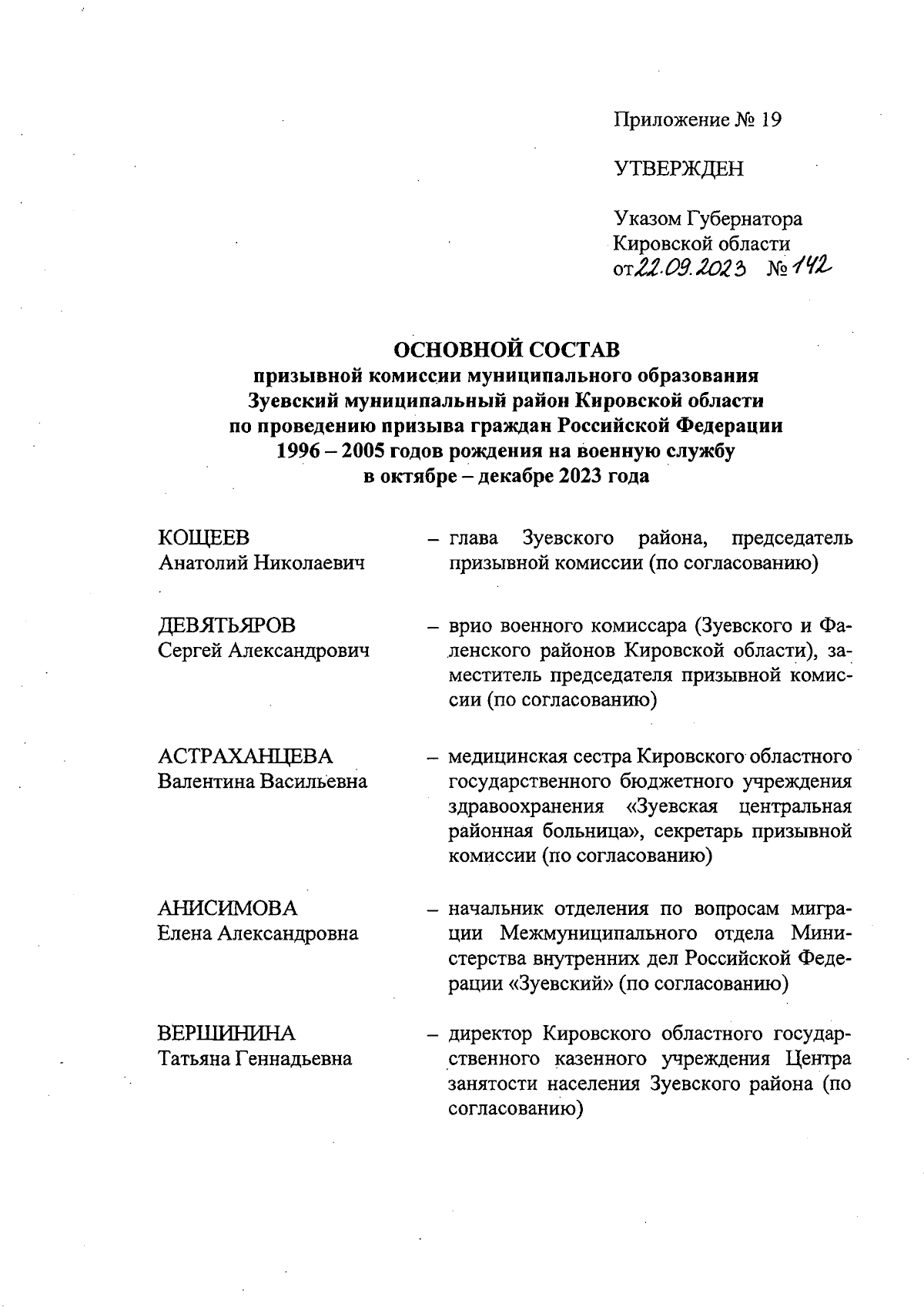 Приложение № 19

УТВЕРЖДЕН

Указом Губернатора Кировской области
от 22.09.2023 № 142

ОСНОВНОЙ СОСТАВ
призывной комиссии муниципального образования Зуевский муниципальный район Кировской области по проведению призыва граждан Российской Федерации 1996 – 2005 годов рождения на военную службу в октябре – декабре 2023 года

КОЩЕЕВ
Анатолий Николаевич
– глава Зуевского района, председатель призывной комиссии (по согласованию)

ДЕВЯТЬЯРОВ
Сергей Александрович
– врио военного комиссара (Зуевского и Фаленского районов Кировской области), заместитель председателя призывной комиссии (по согласованию)

АСТРАХАНЦЕВА
Валентина Васильевна
– медицинская сестра Кировского областного государственного бюджетного учреждения здравоохранения «Зуевская центральная районная больница», секретарь призывной комиссии (по согласованию)

АНИСИМОВА
Елена Александровна
– начальник отделения по вопросам миграции Межмуниципального отдела Министерства внутренних дел Российской Федерации «Зуевский» (по согласованию)

ВЕРШИНИНА
Татьяна Геннадьевна
– директор Кировского областного государственного казенного учреждения Центра занятости населения Зуевского района (по согласованию)